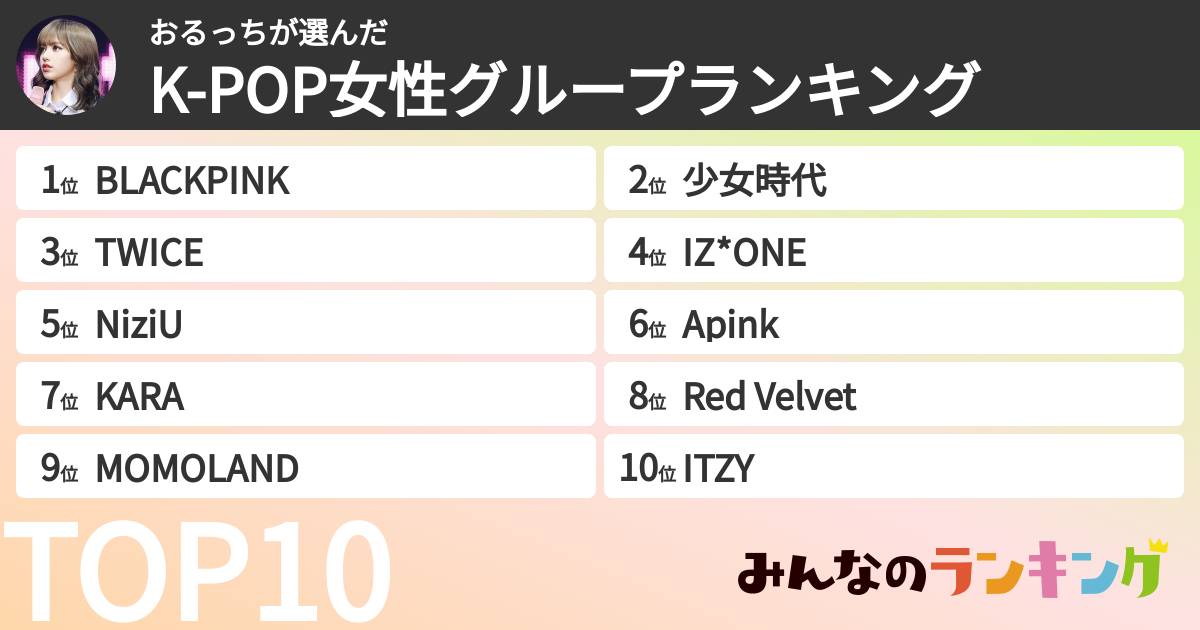 おるっちが選んだ
K-POP女性グループランキング

1位 BLACKPINK
2位 少女時代
3位 TWICE
4位 IZ*ONE
5位 NiziU
6位 Apink
7位 KARA
8位 Red Velvet
9位 MOMOLAND
10位 ITZY

TOP10

みんなのランキング